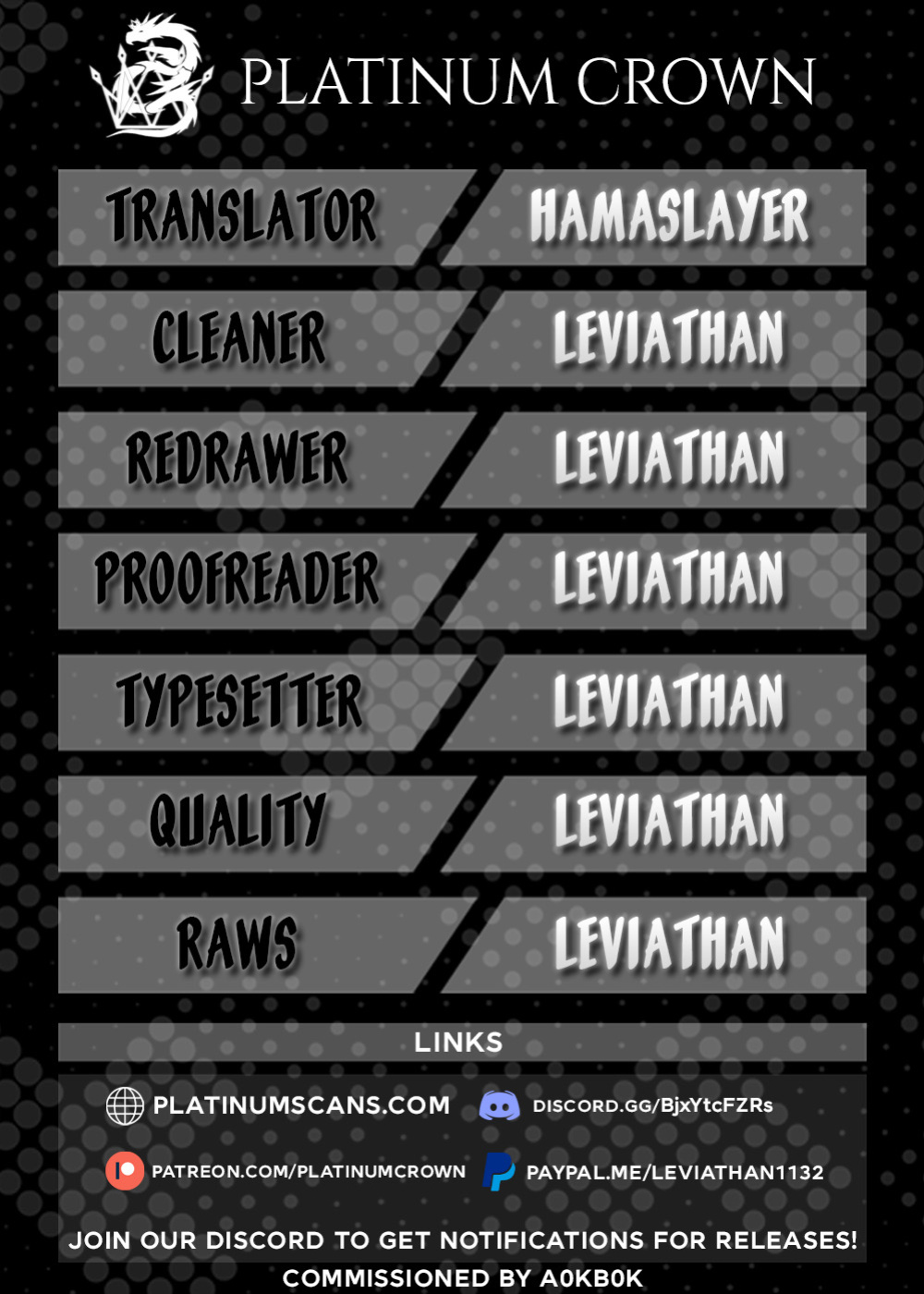 PLATINUM CROWN

TRANSLATOR
HAMASLAYER

CLEANER
LEVIATHAN

REDRAWER
LEVIATHAN

PROOFREADER
LEVIATHAN

TYPESETTER
LEVIATHAN

QUALITY
LEVIATHAN

RAWS
LEVIATHAN

LINKS

PLATINUMSCANS.COM
DISCORD.GG/BjxYtcFZRs
PATREON.COM/PLATINUMCROWN
PAYPAL.ME/LEVIATHAN1132

JOIN OUR DISCORD TO GET NOTIFICATIONS FOR RELEASES!
COMMISSIONED BY A0KB0K